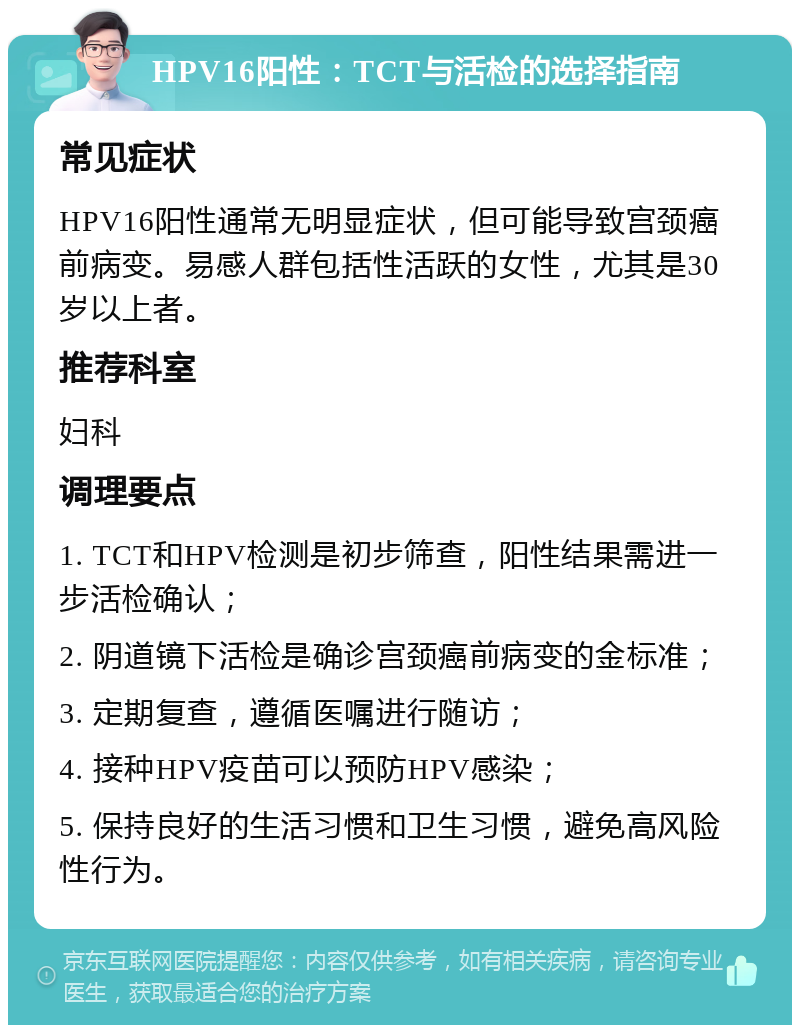 HPV16阳性：TCT与活检的选择指南

常见症状

HPV16阳性通常无明显症状，但可能导致宫颈癌前病变。易感人群包括性活跃的女性，尤其是30岁以上者。

推荐科室

妇科

调理要点

1. TCT和HPV检测是初步筛查，阳性结果需进一步活检确认；

2. 阴道镜下活检是确诊宫颈癌前病变的金标准；

3. 定期复查，遵循医嘱进行随访；

4. 接种HPV疫苗可以预防HPV感染；

5. 保持良好的生活习惯和卫生习惯，避免高风险性行为。

京东互联网医院提醒您：内容仅供参考，如有相关疾病，请咨询专业医生，获取最适合您的治疗方案